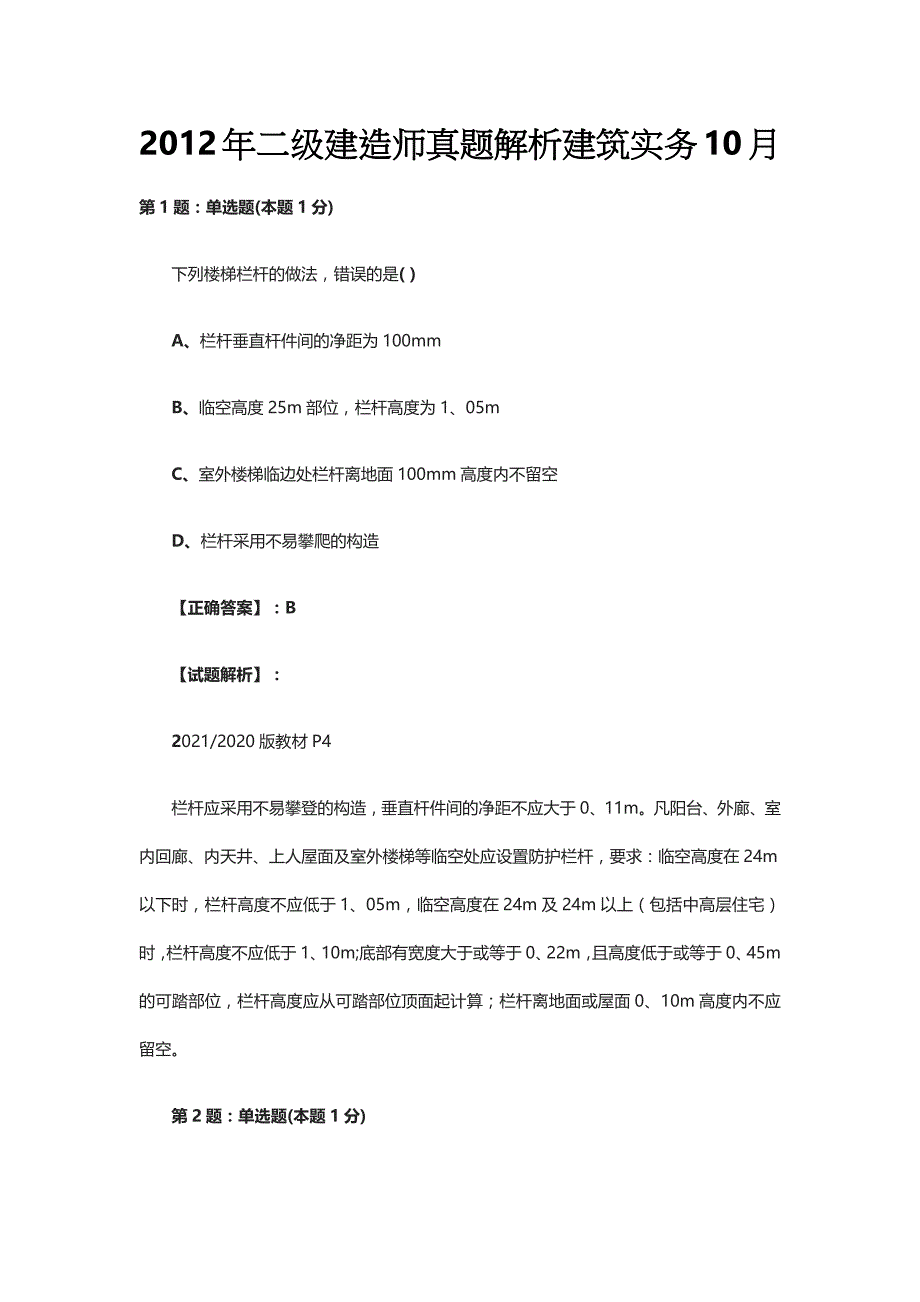 2012年二级建造师真题解析建筑实务10月

第1题：单选题(本题1分)

下列楼梯栏杆的做法，错误的是( )

A、栏杆垂直杆件间的净距为100mm

B、临空高度25m部位，栏杆高度为1、05m

C、室外楼梯临边处栏杆离地面100mm高度内不留空

D、栏杆采用不易攀爬的构造

【正确答案】：B

【试题解析】：

2021/2020版教材P4

栏杆应采用不易攀登的构造，垂直杆件间的净距不应大于0、11m。凡阳台、外廊、室内回廊、内天井、上人屋面及室外楼梯等临空处应设置防护栏杆，要求：临空高度在24m以下时，栏杆高度不应低于1、05m，临空高度在24m及24m以上（包括中高层住宅）时，栏杆高度不应低于1、10m;底部有宽度大于或等于0、22m，且高度低于或等于0、45m的可踏部位，栏杆高度应从可踏部位顶面起计算；栏杆离地面或屋面0、10m高度内不应留空。

第2题：单选题(本题1分)